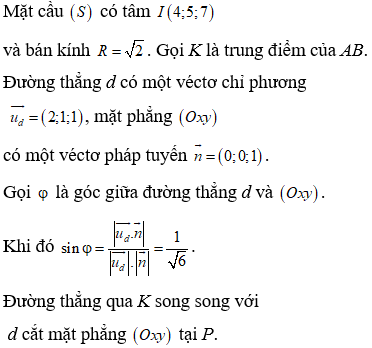 Mặt cầu $(S)$ có tâm $I(4;5;7)$

và bán kính $R=\sqrt{2}$. Gọi $K$ là trung điểm của $AB$.

Đường thẳng $d$ có một véctơ chỉ phương

$\overrightarrow{u_d}=(2;1;1)$, mặt phẳng $(Oxy)$

có một véctơ pháp tuyến $\vec{n}=(0;0;1)$.

Gọi $\varphi$ là góc giữa đường thẳng $d$ và $(Oxy)$.

Khi đó $\sin\varphi=\frac{\left|\overrightarrow{u_d}.\vec{n}\right|}{\left|\overrightarrow{u_d}\right|.\left|\vec{n}\right|}=\frac{1}{\sqrt{6}}$.

Đường thẳng qua $K$ song song với

$d$ cắt mặt phẳng $(Oxy)$ tại $P$.